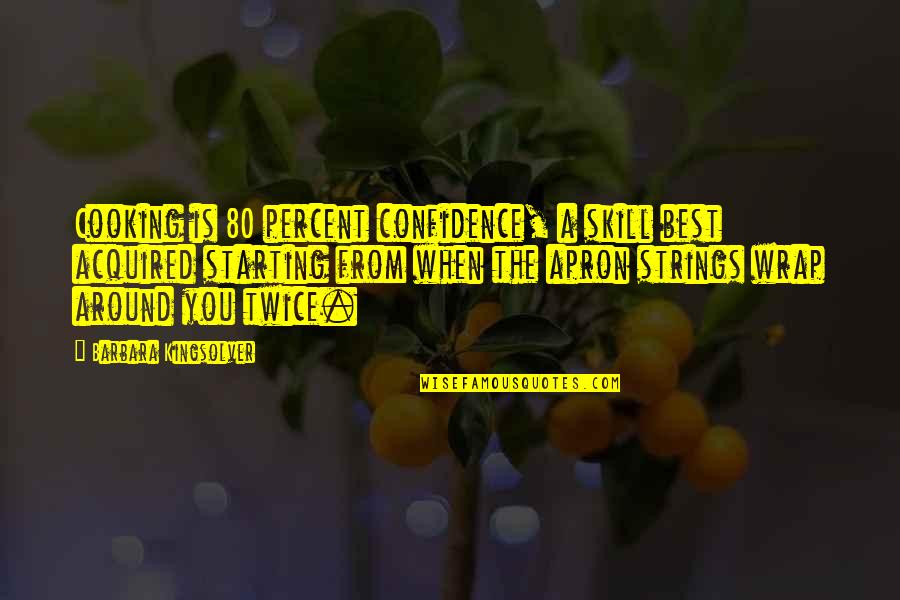 Cooking is 80 percent confidence, a skill best acquired starting from when the apron strings wrap around you twice.

Barbara Kingsolver

WISEFAMOUSQUOTES.COM